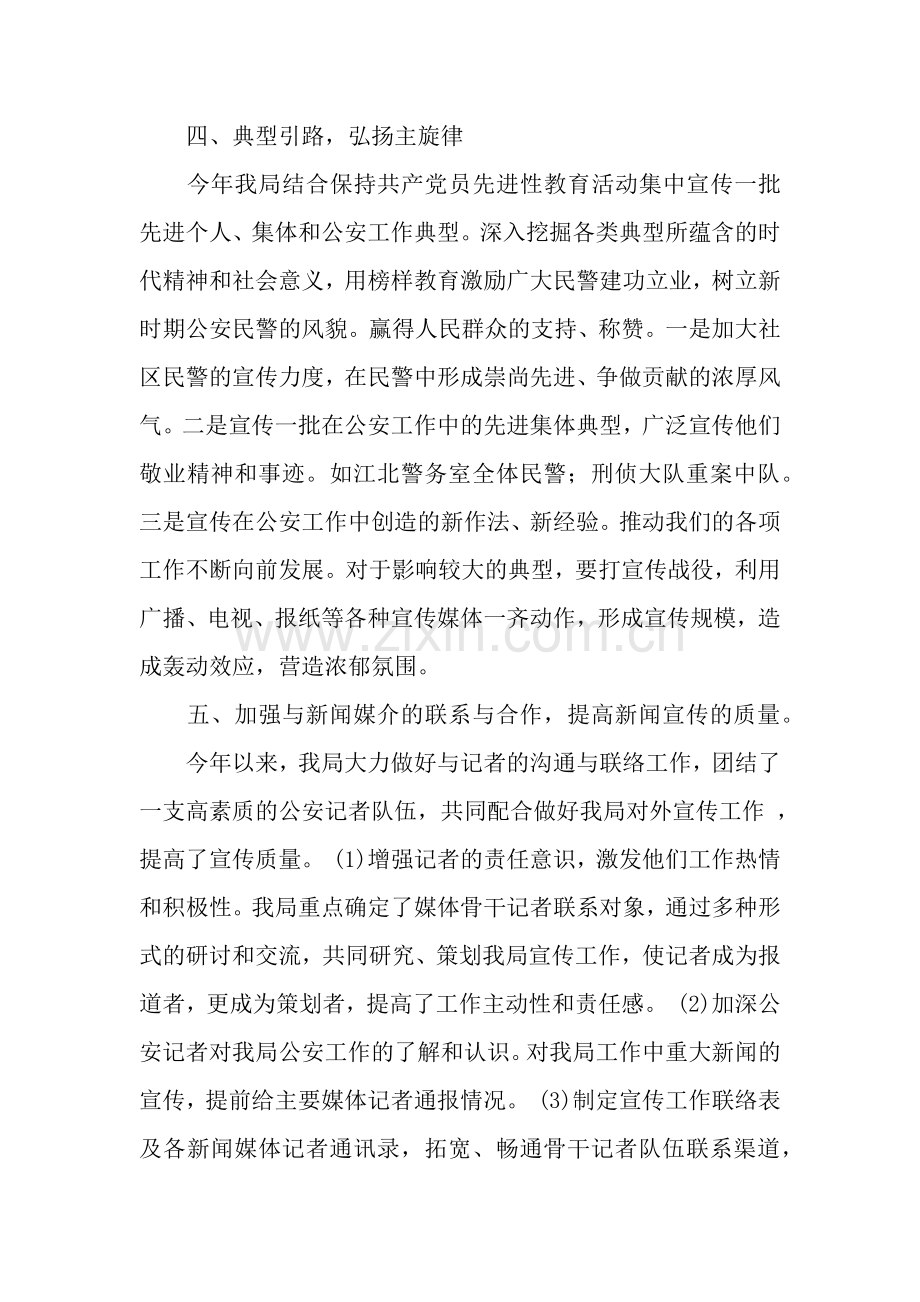 四、典型引路，弘扬主旋律

今年我局结合保持共产党员先进性教育活动集中宣传一批先进个人、集体和公安工作典型。深入挖掘各类典型所蕴含的时代精神和社会意义，用榜样教育激励广大民警建功立业，树立新时期公安民警的风貌。赢得人民群众的支持、称赞。一是加大社区民警的宣传力度，在民警中形成崇尚先进、争做贡献的浓厚风气。二是宣传一批在公安工作中的先进集体典型，广泛宣传他们敬业精神和事迹。如江北警务室全体民警；刑侦大队重案中队。三是宣传在公安工作中创造的新作法、新经验。推动我们的各项工作不断向前发展。对于影响较大的典型，要打宣传战役，利用广播、电视、报纸等各种宣传媒体一齐动作，形成宣传规模，造成轰动效应，营造浓郁氛围。

五、加强与新闻媒介的联系与合作，提高新闻宣传的质量。

今年以来，我局大力做好与记者的沟通与联络工作，团结了一支高素质的公安记者队伍，共同配合做好我局对外宣传工作，提高了宣传质量。(1)增强记者的责任意识，激发他们工作热情和积极性。我局重点确定了媒体骨干记者联系对象，通过多种形式的研讨和交流，共同研究、策划我局宣传工作，使记者成为报道者，更成为策划者，提高了工作主动性和责任感。(2)加深公安记者对我局公安工作的了解和认识。对我局工作中重大新闻的宣传，提前给主要媒体记者通报情况。(3)制定宣传工作联络表及各新闻媒体记者通讯录，拓宽、畅通骨干记者队伍联系渠道，

www.zixin.com.cn